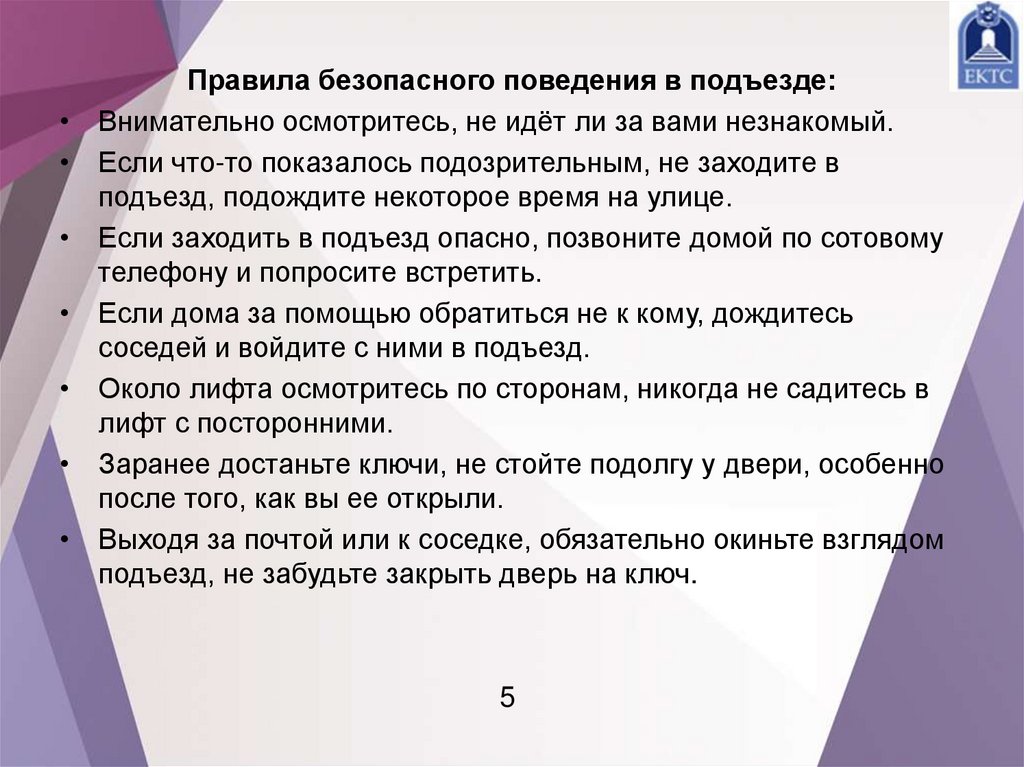 ЕКТС

Правила безопасного поведения в подъезде:

• Внимательно осмотритесь, не идёт ли за вами незнакомый.
• Если что-то показалось подозрительным, не заходите в подъезд, подождите некоторое время на улице.
• Если заходить в подъезд опасно, позвоните домой по сотовому телефону и попросите встретить.
• Если дома за помощью обратиться не к кому, дождитесь соседей и войдите с ними в подъезд.
• Около лифта осмотритесь по сторонам, никогда не садитесь в лифт с посторонними.
• Заранее достаньте ключи, не стойте подолгу у двери, особенно после того, как вы ее открыли.
• Выходя за почтой или к соседке, обязательно окиньте взглядом подъезд, не забудьте закрыть дверь на ключ.

5